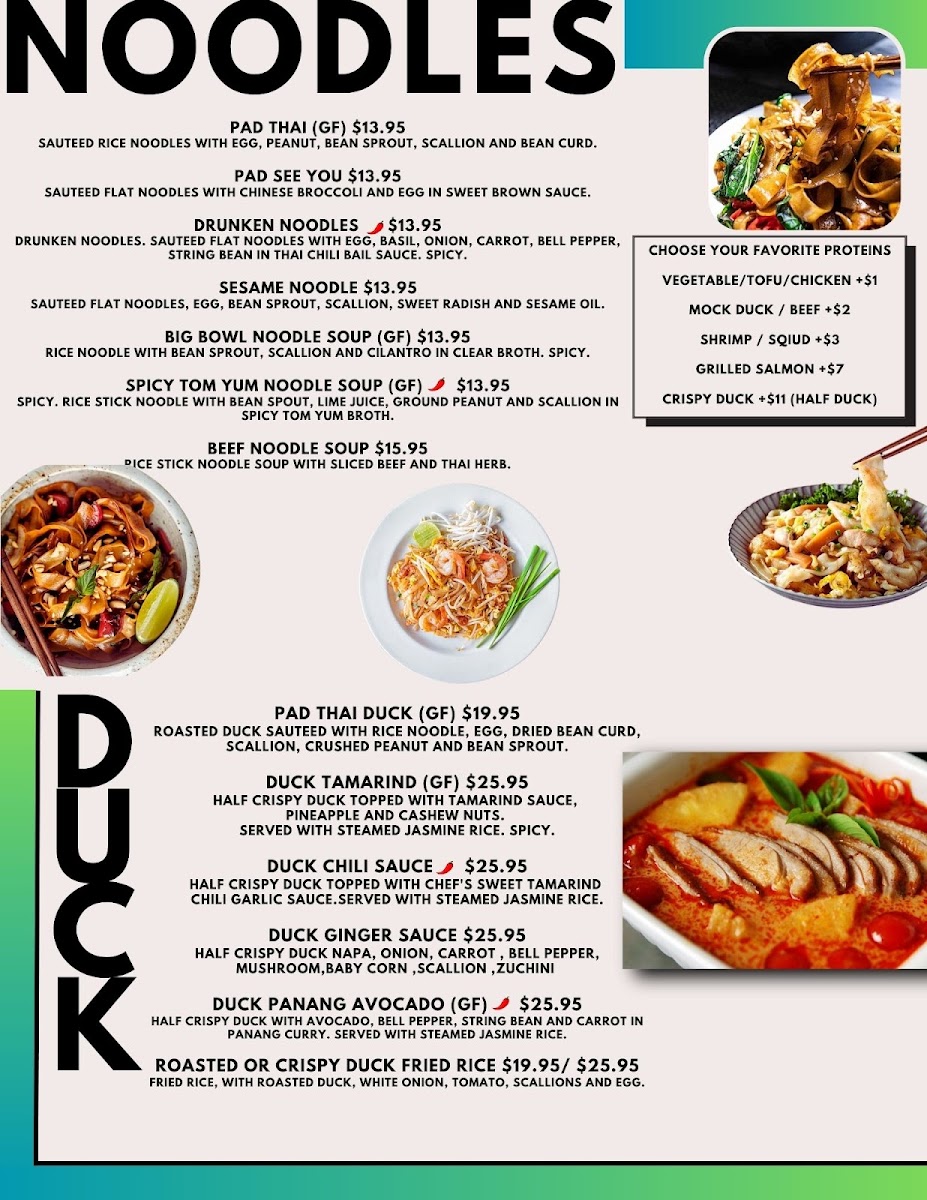 NOODLES

PAD THAI (GF) $13.95
SAUTEED RICE NOODLES WITH EGG, PEANUT, BEAN SPROUT, SCALLION AND BEAN CURD.

PAD SEE YOU $13.95
SAUTEED FLAT NOODLES WITH CHINESE BROCCOLI AND EGG IN SWEET BROWN SAUCE.

DRUNKEN NOODLES $13.95
DRUNKEN NOODLES. SAUTEED FLAT NOODLES WITH EGG, BASIL, ONION, CARROT, BELL PEPPER, STRING BEAN IN THAI CHILI BAIL SAUCE. SPICY.

SESAME NOODLE $13.95
SAUTEED FLAT NOODLES, EGG, BEAN SPROUT, SCALLION, SWEET RADISH AND SESAME OIL.

BIG BOWL NOODLE SOUP (GF) $13.95
RICE NOODLE WITH BEAN SPROUT, SCALLION AND CILANTRO IN CLEAR BROTH. SPICY.

SPICY TOM YUM NOODLE SOUP (GF) $13.95
SPICY. RICE STICK NOODLE WITH BEAN SPOUT, LIME JUICE, GROUND PEANUT AND SCALLION IN SPICY TOM YUM BROTH.

BEEF NOODLE SOUP $15.95
RICE STICK NOODLE SOUP WITH SLICED BEEF AND THAI HERB.

CHOOSE YOUR FAVORITE PROTEINS
VEGETABLE/TOFU/CHICKEN +$1
MOCK DUCK / BEEF +$2
SHRIMP / SQIUD +$3
GRILLED SALMON +$7
CRISPY DUCK +$11 (HALF DUCK)

DUCK

PAD THAI DUCK (GF) $19.95
ROASTED DUCK SAUTEED WITH RICE NOODLE, EGG, DRIED BEAN CURD, SCALLION, CRUSHED PEANUT AND BEAN SPROUT.

DUCK TAMARIND (GF) $25.95
HALF CRISPY DUCK TOPPED WITH TAMARIND SAUCE, PINEAPPLE AND CASHEW NUTS. SERVED WITH STEAMED JASMINE RICE. SPICY.

DUCK CHILI SAUCE $25.95
HALF CRISPY DUCK TOPPED WITH CHEF'S SWEET TAMARIND CHILI GARLIC SAUCE.SERVED WITH STEAMED JASMINE RICE.

DUCK GINGER SAUCE $25.95
HALF CRISPY DUCK NAPA, ONION, CARROT , BELL PEPPER, MUSHROOM,BABY CORN ,SCALLION ,ZUCHINI

DUCK PANANG AVOCADO (GF) $25.95
HALF CRISPY DUCK WITH AVOCADO, BELL PEPPER, STRING BEAN AND CARROT IN PANANG CURRY. SERVED WITH STEAMED JASMINE RICE.

ROASTED OR CRISPY DUCK FRIED RICE $19.95/ $25.95
FRIED RICE, WITH ROASTED DUCK, WHITE ONION, TOMATO, SCALLIONS AND EGG.